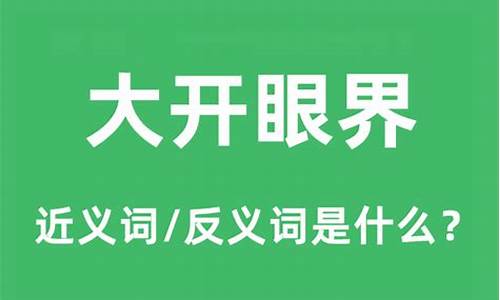 大开眼界

近义词/反义词是什么？